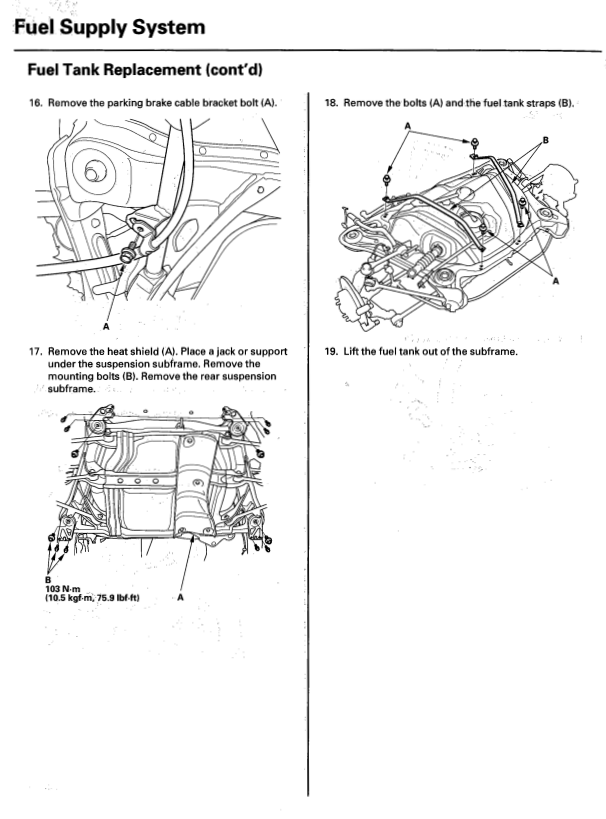 Fuel Supply System

Fuel Tank Replacement (cont'd)

16. Remove the parking brake cable bracket bolt (A).

A

17. Remove the heat shield (A). Place a jack or support under the suspension subframe. Remove the mounting bolts (B). Remove the rear suspension subframe.

B
103 N·m
(10.5 kgf·m, 75.9 lbf·ft)

A

18. Remove the bolts (A) and the fuel tank straps (B).

A

B

A

19. Lift the fuel tank out of the subframe.